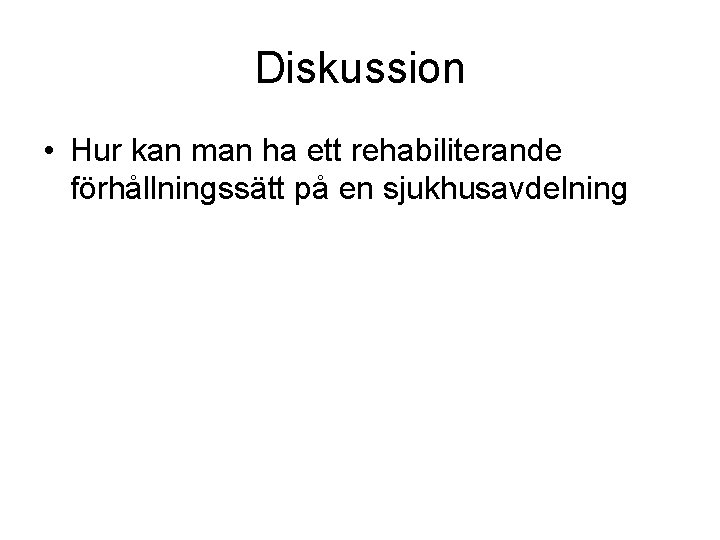 Diskussion

• Hur kan man ha ett rehabiliterande förhållningssätt på en sjukhusavdelning